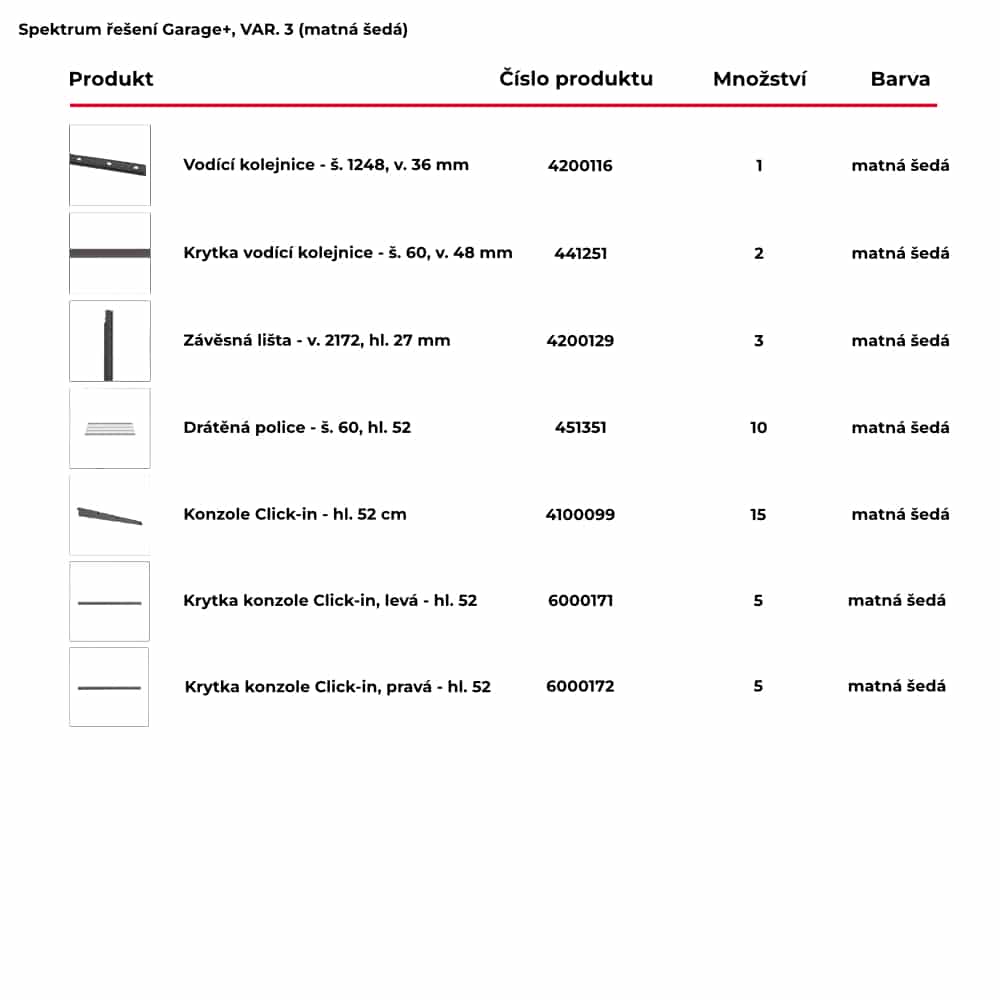 Spektrum řešení Garage+, VAR. 3 (matná šedá)

| Produkt | Číslo produktu | Množství | Barva |
|---|---|---|---|
| Vodící kolejnice - š. 1248, v. 36 mm | 4200116 | 1 | matná šedá |
| Krytka vodící kolejnice - š. 60, v. 48 mm | 441251 | 2 | matná šedá |
| Závěsná lišta - v. 2172, hl. 27 mm | 4200129 | 3 | matná šedá |
| Drátěná police - š. 60, hl. 52 | 451351 | 10 | matná šedá |
| Konzole Click-in - hl. 52 cm | 4100099 | 15 | matná šedá |
| Krytka konzole Click-in, levá - hl. 52 | 6000171 | 5 | matná šedá |
| Krytka konzole Click-in, pravá - hl. 52 | 6000172 | 5 | matná šedá |